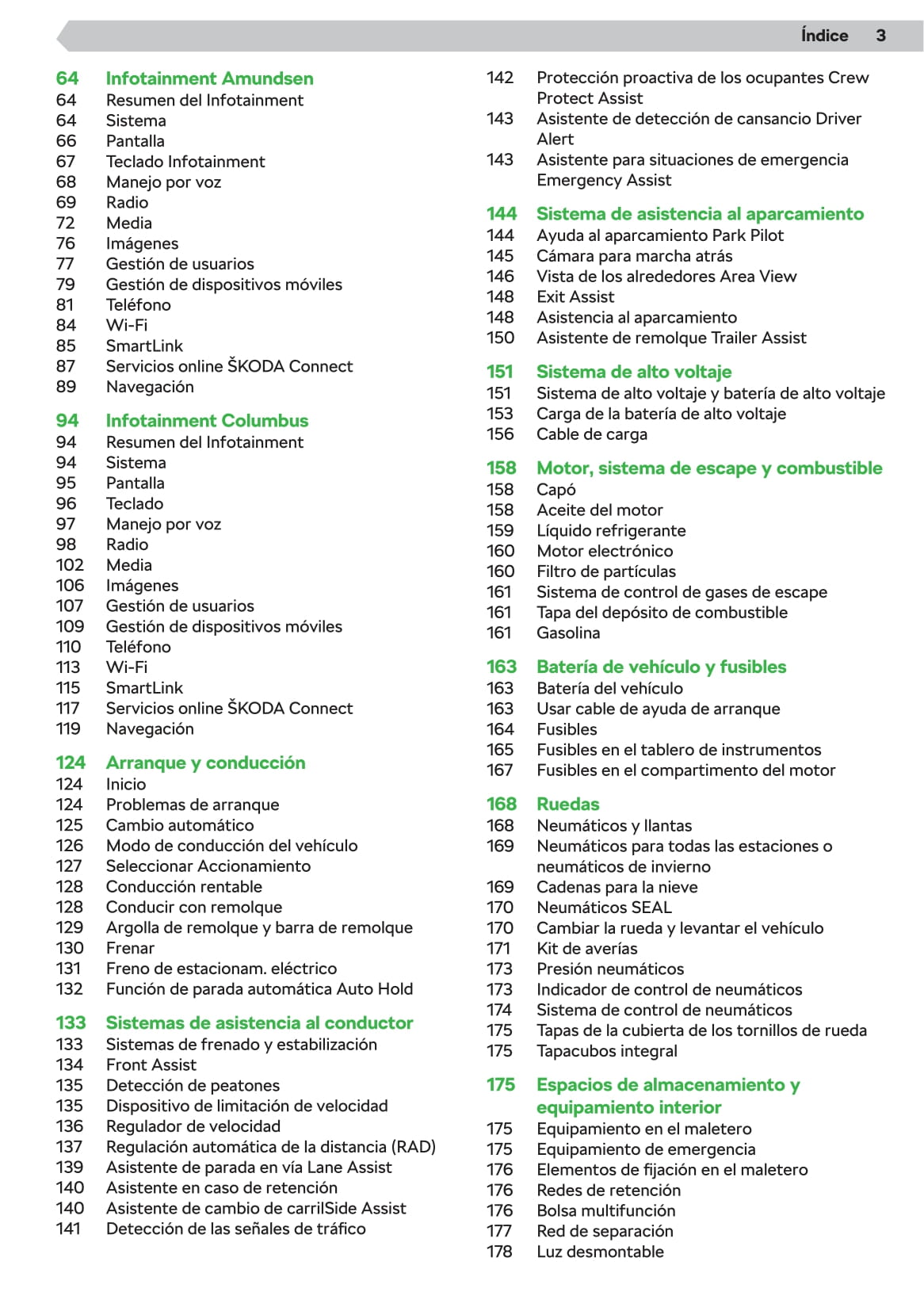 Índice 3

64 Infotainment Amundsen
64 Resumen del Infotainment
64 Sistema
66 Pantalla
67 Teclado Infotainment
68 Manejo por voz
69 Radio
72 Media
76 Imágenes
77 Gestión de usuarios
79 Gestión de dispositivos móviles
81 Teléfono
84 Wi-Fi
85 SmartLink
87 Servicios online ŠKODA Connect
89 Navegación

94 Infotainment Columbus
94 Resumen del Infotainment
94 Sistema
95 Pantalla
96 Teclado
97 Manejo por voz
98 Radio
102 Media
106 Imágenes
107 Gestión de usuarios
109 Gestión de dispositivos móviles
110 Teléfono
113 Wi-Fi
115 SmartLink
117 Servicios online ŠKODA Connect
119 Navegación

124 Arranque y conducción
124 Inicio
124 Problemas de arranque
125 Cambio automático
126 Modo de conducción del vehículo
127 Seleccionar Accionamiento
128 Conducción rentable
128 Conducir con remolque
129 Argolla de remolque y barra de remolque
130 Frenar
131 Freno de estacionam. eléctrico
132 Función de parada automática Auto Hold

133 Sistemas de asistencia al conductor
133 Sistemas de frenado y estabilización
134 Front Assist
135 Detección de peatones
135 Dispositivo de limitación de velocidad
136 Regulador de velocidad
137 Regulación automática de la distancia (RAD)
139 Asistente de parada en vía Lane Assist
140 Asistente en caso de retención
140 Asistente de cambio de carrilSide Assist
141 Detección de las señales de tráfico

142 Protección proactiva de los ocupantes Crew Protect Assist
143 Asistente de detección de cansancio Driver Alert
143 Asistente para situaciones de emergencia Emergency Assist

144 Sistema de asistencia al aparcamiento
144 Ayuda al aparcamiento Park Pilot
145 Cámara para marcha atrás
146 Vista de los alrededores Area View
148 Exit Assist
148 Asistencia al aparcamiento
150 Asistente de remolque Trailer Assist

151 Sistema de alto voltaje
151 Sistema de alto voltaje y batería de alto voltaje
153 Carga de la batería de alto voltaje
156 Cable de carga

158 Motor, sistema de escape y combustible
158 Capó
158 Aceite del motor
159 Líquido refrigerante
160 Motor electrónico
160 Filtro de partículas
161 Sistema de control de gases de escape
161 Tapa del depósito de combustible
161 Gasolina

163 Batería de vehículo y fusibles
163 Batería del vehículo
163 Usar cable de ayuda de arranque
164 Fusibles
165 Fusibles en el tablero de instrumentos
167 Fusibles en el compartimento del motor

168 Ruedas
168 Neumáticos y llantas
169 Neumáticos para todas las estaciones o neumáticos de invierno
169 Cadenas para la nieve
170 Neumáticos SEAL
170 Cambiar la rueda y levantar el vehículo
171 Kit de averías
173 Presión neumáticos
173 Indicador de control de neumáticos
174 Sistema de control de neumáticos
175 Tapas de la cubierta de los tornillos de rueda
175 Tapacubos integral

175 Espacios de almacenamiento y equipamiento interior
175 Equipamiento en el maletero
175 Equipamiento de emergencia
176 Elementos de fijación en el maletero
176 Redes de retención
176 Bolsa multifunción
177 Red de separación
178 Luz desmontable